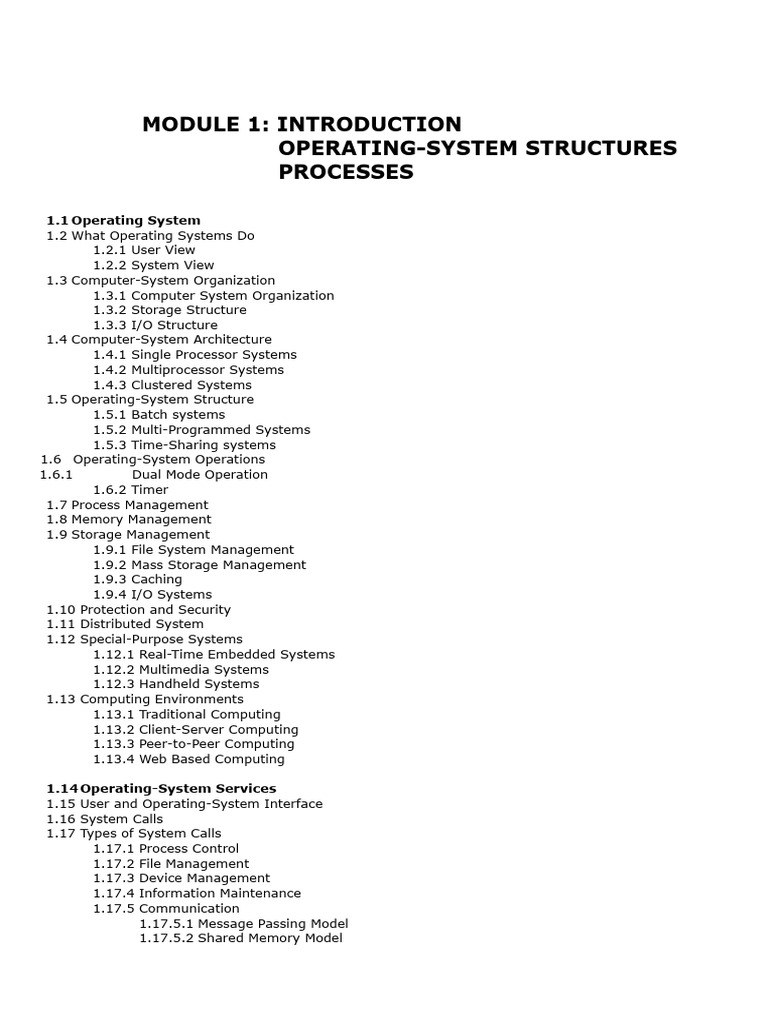 MODULE 1: INTRODUCTION
OPERATING-SYSTEM STRUCTURES
PROCESSES

1.1 Operating System
1.2 What Operating Systems Do
1.2.1 User View
1.2.2 System View
1.3 Computer-System Organization
1.3.1 Computer System Organization
1.3.2 Storage Structure
1.3.3 I/O Structure
1.4 Computer-System Architecture
1.4.1 Single Processor Systems
1.4.2 Multiprocessor Systems
1.4.3 Clustered Systems
1.5 Operating-System Structure
1.5.1 Batch systems
1.5.2 Multi-Programmed Systems
1.5.3 Time-Sharing systems
1.6 Operating-System Operations
1.6.1 Dual Mode Operation
1.6.2 Timer
1.7 Process Management
1.8 Memory Management
1.9 Storage Management
1.9.1 File System Management
1.9.2 Mass Storage Management
1.9.3 Caching
1.9.4 I/O Systems
1.10 Protection and Security
1.11 Distributed System
1.12 Special-Purpose Systems
1.12.1 Real-Time Embedded Systems
1.12.2 Multimedia Systems
1.12.3 Handheld Systems
1.13 Computing Environments
1.13.1 Traditional Computing
1.13.2 Client-Server Computing
1.13.3 Peer-to-Peer Computing
1.13.4 Web Based Computing

1.14 Operating-System Services
1.15 User and Operating-System Interface
1.16 System Calls
1.17 Types of System Calls
1.17.1 Process Control
1.17.2 File Management
1.17.3 Device Management
1.17.4 Information Maintenance
1.17.5 Communication
1.17.5.1 Message Passing Model
1.17.5.2 Shared Memory Model